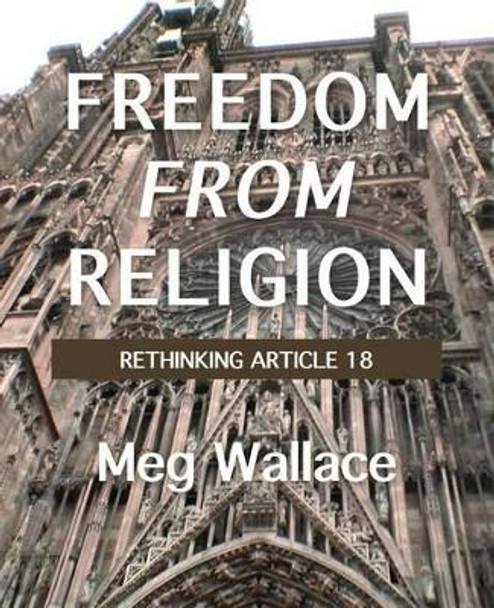 FREEDOM
FROM
RELIGION

RETHINKING ARTICLE 18

Meg Wallace